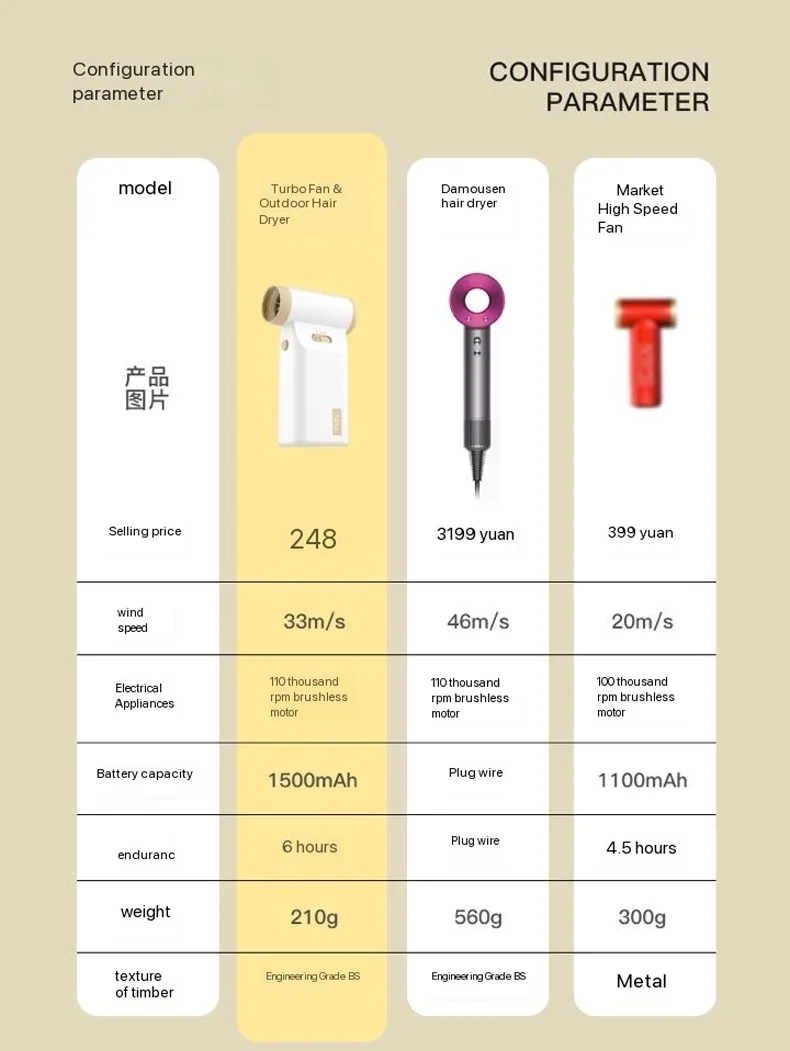 Configuration parameter

CONFIGURATION PARAMETER

| model | Turbo Fan & Outdoor Hair Dryer | Damousen hair dryer | Market High Speed Fan |
|---|---|---|---|
| 产品图片 | | | |
| Selling price | 248 | 3199 yuan | 399 yuan |
| wind speed | 33m/s | 46m/s | 20m/s |
| Electrical Appliances | 110 thousand rpm brushless motor | 110 thousand rpm brushless motor | 100 thousand rpm brushless motor |
| Battery capacity | 1500mAh | Plug wire | 1100mAh |
| enduranc | 6 hours | Plug wire | 4.5 hours |
| weight | 210g | 560g | 300g |
| texture of timber | Engineering Grade BS | Engineering Grade BS | Metal |